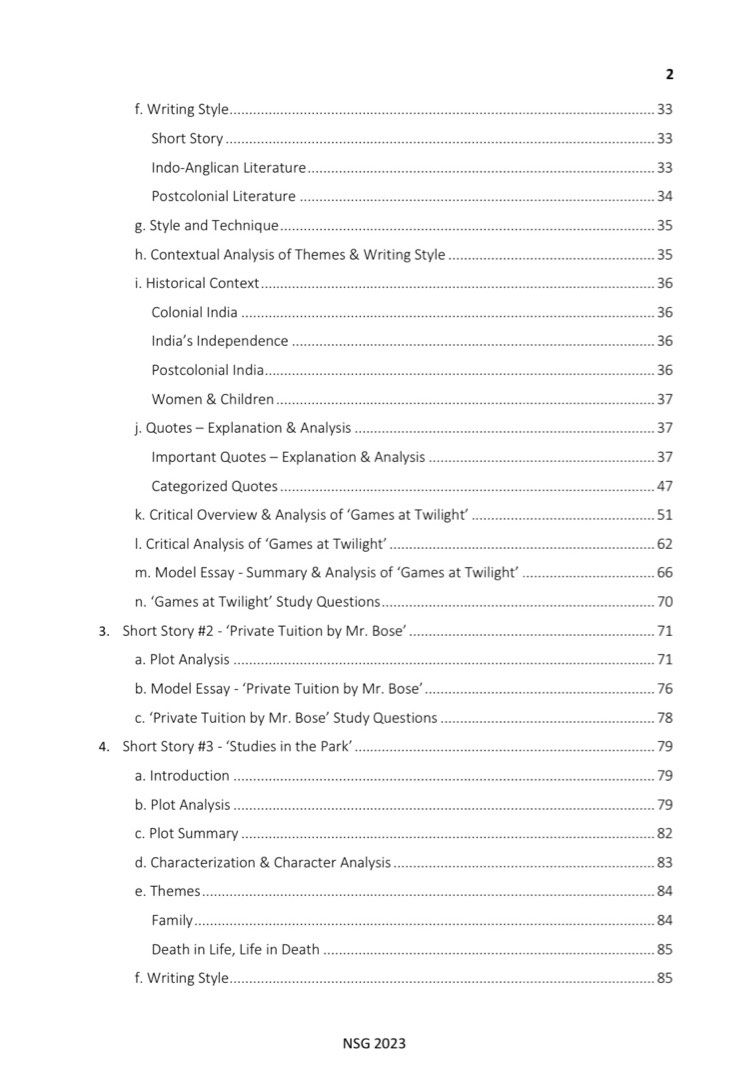 2

f. Writing Style 33

Short Story 33

Indo-Anglican Literature 33

Postcolonial Literature 34

g. Style and Technique 35

h. Contextual Analysis of Themes & Writing Style 35

i. Historical Context 36

Colonial India 36

India's Independence 36

Postcolonial India 36

Women & Children 37

j. Quotes – Explanation & Analysis 37

Important Quotes – Explanation & Analysis 37

Categorized Quotes 47

k. Critical Overview & Analysis of 'Games at Twilight' 51

l. Critical Analysis of 'Games at Twilight' 62

m. Model Essay - Summary & Analysis of 'Games at Twilight' 66

n. 'Games at Twilight' Study Questions 70

3. Short Story #2 - 'Private Tuition by Mr. Bose' 71

a. Plot Analysis 71

b. Model Essay - 'Private Tuition by Mr. Bose' 76

c. 'Private Tuition by Mr. Bose' Study Questions 78

4. Short Story #3 - 'Studies in the Park' 79

a. Introduction 79

b. Plot Analysis 79

c. Plot Summary 82

d. Characterization & Character Analysis 83

e. Themes 84

Family 84

Death in Life, Life in Death 85

f. Writing Style 85

NSG 2023